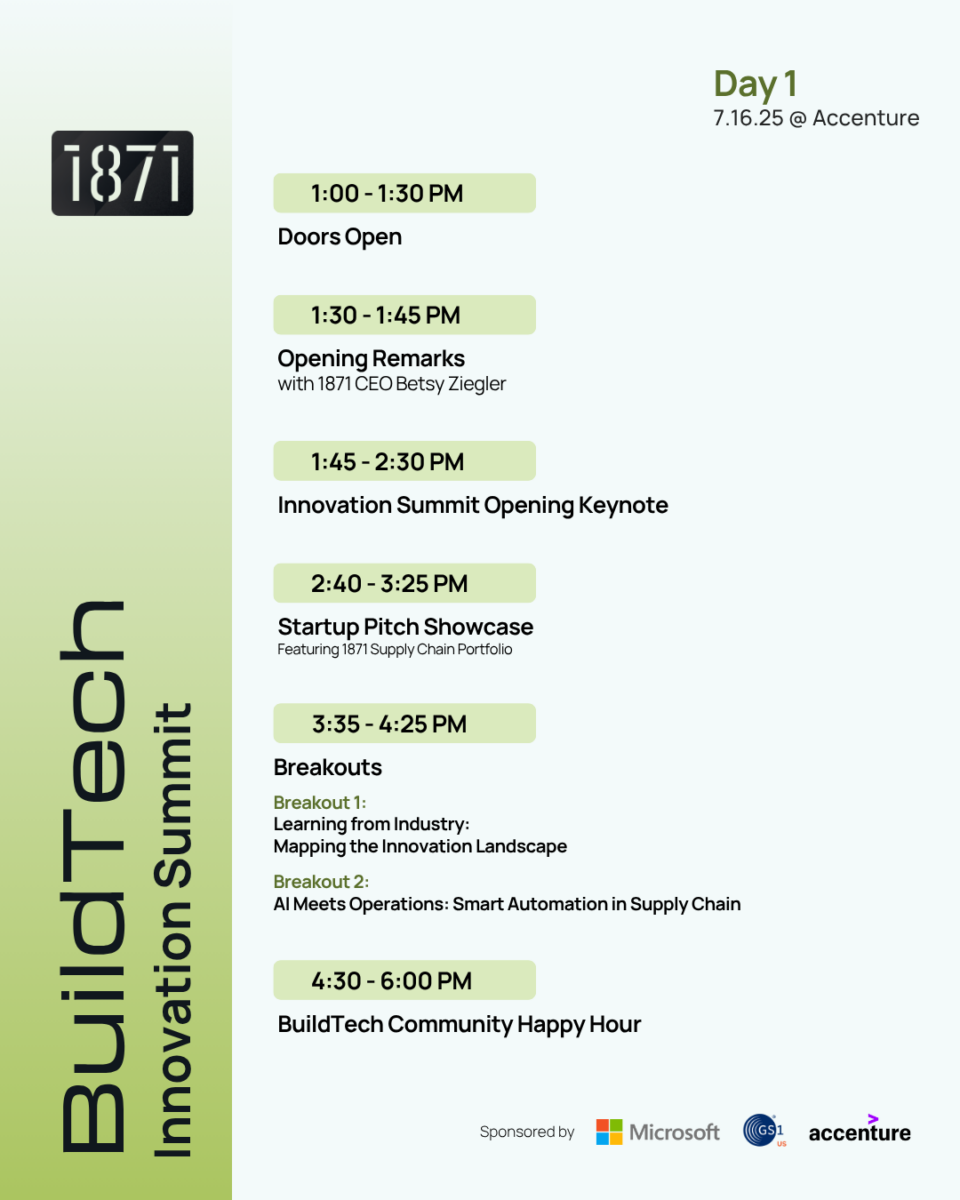 1871

BuildTech
Innovation Summit

Day 1
7.16.25 @ Accenture

1:00 - 1:30 PM
Doors Open

1:30 - 1:45 PM
Opening Remarks
with 1871 CEO Betsy Ziegler

1:45 - 2:30 PM
Innovation Summit Opening Keynote

2:40 - 3:25 PM
Startup Pitch Showcase
Featuring 1871 Supply Chain Portfolio

3:35 - 4:25 PM
Breakouts

Breakout 1:
Learning from Industry:
Mapping the Innovation Landscape

Breakout 2:
AI Meets Operations: Smart Automation in Supply Chain

4:30 - 6:00 PM
BuildTech Community Happy Hour

Sponsored by Microsoft GS1 US accenture